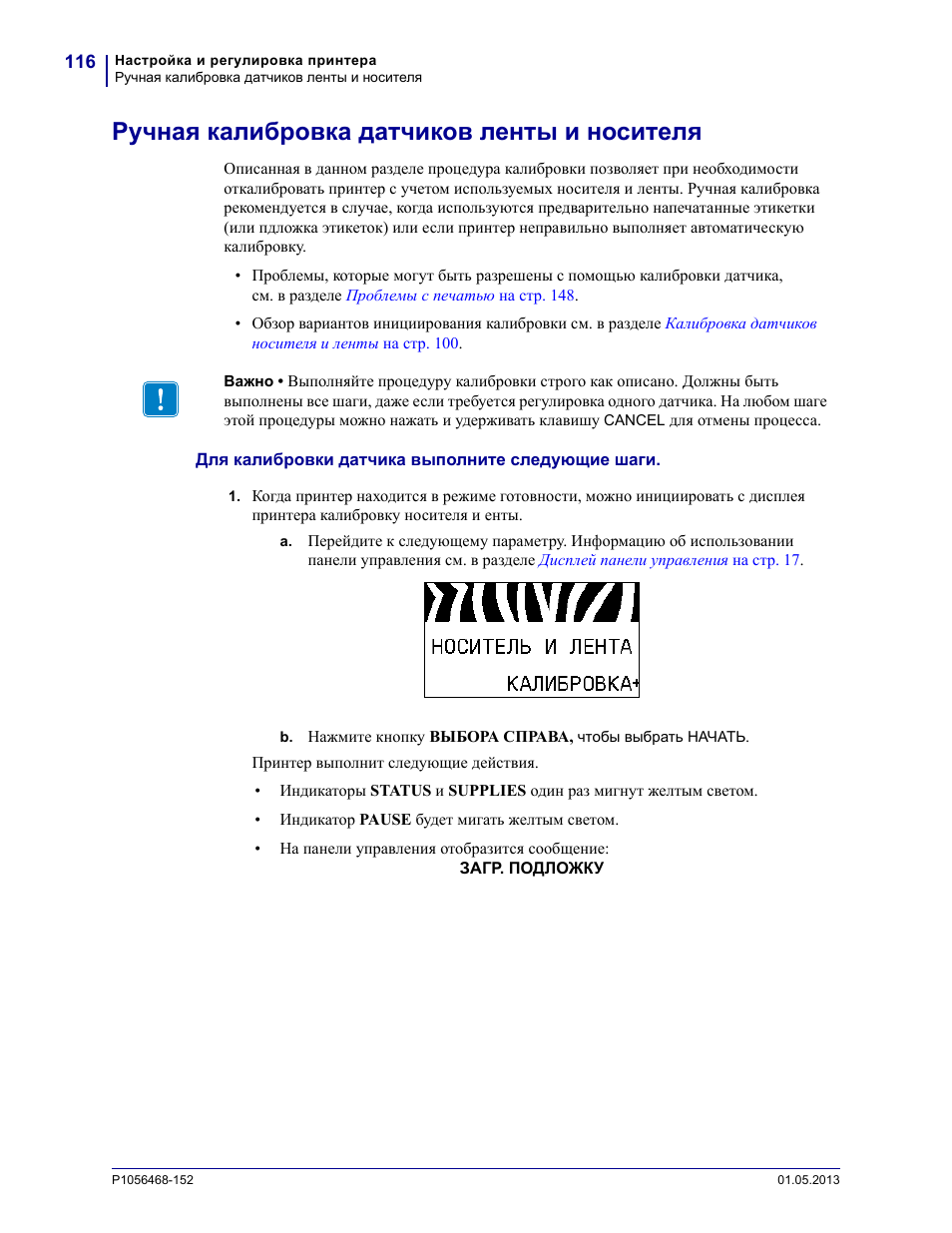 116 Настройка и регулировка принтера
Ручная калибровка датчиков ленты и носителя

Ручная калибровка датчиков ленты и носителя

Описанная в данном разделе процедура калибровки позволяет при необходимости откалибровать принтер с учетом используемых носителя и ленты. Ручная калибровка рекомендуется в случае, когда используются предварительно напечатанные этикетки (или пдложка этикеток) или если принтер неправильно выполняет автоматическую калибровку.

• Проблемы, которые могут быть разрешены с помощью калибровки датчика, см. в разделе Проблемы с печатью на стр. 148.

• Обзор вариантов инициирования калибровки см. в разделе Калибровка датчиков носителя и ленты на стр. 100.

!

Важно • Выполняйте процедуру калибровки строго как описано. Должны быть выполнены все шаги, даже если требуется регулировка одного датчика. На любом шаге этой процедуры можно нажать и удерживать клавишу CANCEL для отмены процесса.

Для калибровки датчика выполните следующие шаги.

1. Когда принтер находится в режиме готовности, можно инициировать с дисплея принтера калибровку носителя и енты.

a. Перейдите к следующему параметру. Информацию об использовании панели управления см. в разделе Дисплей панели управления на стр. 17.

НОСИТЕЛЬ И ЛЕНТА
КАЛИБРОВКА+

b. Нажмите кнопку ВЫБОРА СПРАВА, чтобы выбрать НАЧАТЬ.

Принтер выполнит следующие действия.

• Индикаторы STATUS и SUPPLIES один раз мигнут желтым светом.

• Индикатор PAUSE будет мигать желтым светом.

• На панели управления отобразится сообщение:
ЗАГР. ПОДЛОЖКУ

P1056468-152 01.05.2013